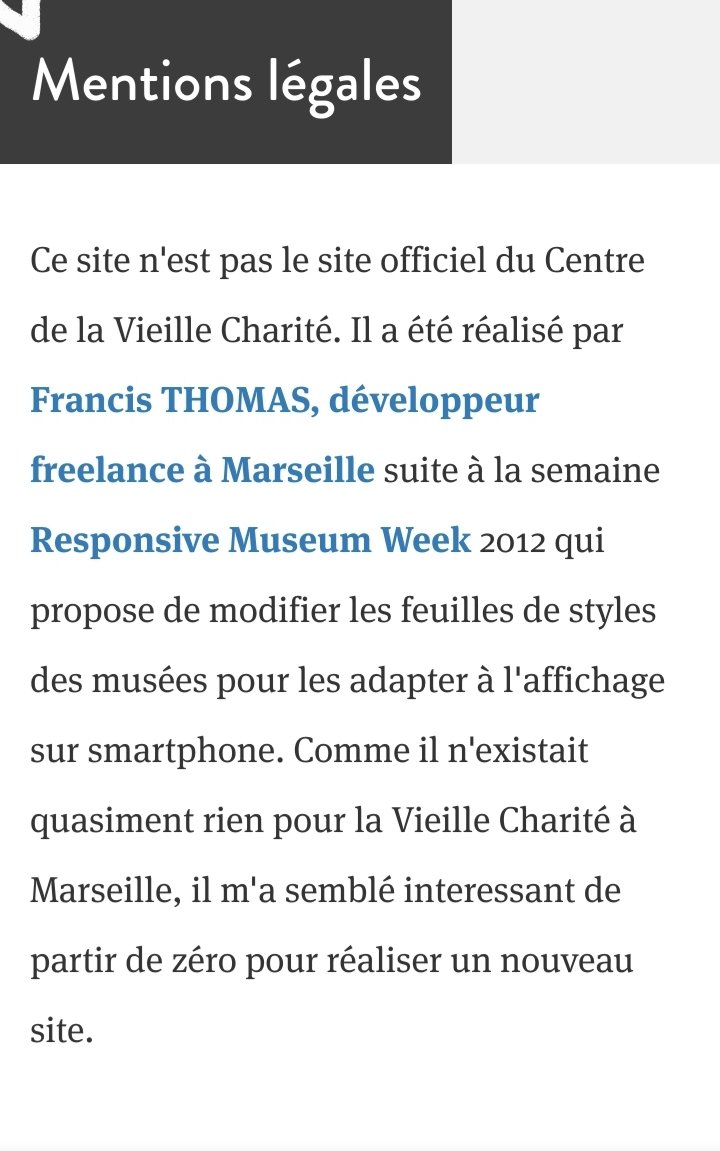 Mentions légales

Ce site n'est pas le site officiel du Centre de la Vieille Charité. Il a été réalisé par Francis THOMAS, développeur freelance à Marseille suite à la semaine Responsive Museum Week 2012 qui propose de modifier les feuilles de styles des musées pour les adapter à l'affichage sur smartphone. Comme il n'existait quasiment rien pour la Vieille Charité à Marseille, il m'a semblé interessant de partir de zéro pour réaliser un nouveau site.